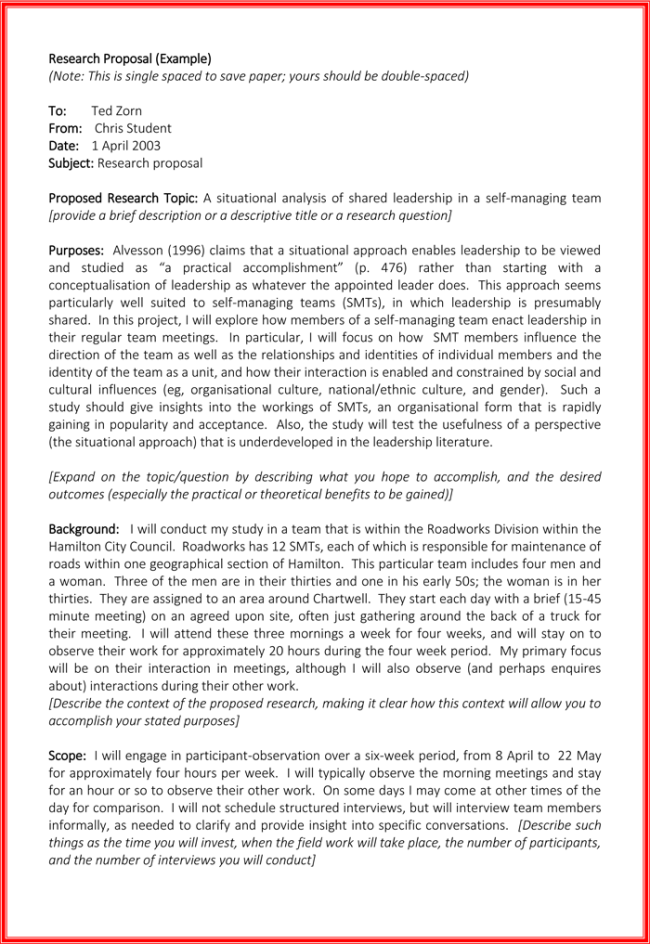 Research Proposal (Example)
(Note: This is single spaced to save paper; yours should be double-spaced)

To: Ted Zorn
From: Chris Student
Date: 1 April 2003
Subject: Research proposal

Proposed Research Topic: A situational analysis of shared leadership in a self-managing team
[provide a brief description or a descriptive title or a research question]

Purposes: Alvesson (1996) claims that a situational approach enables leadership to be viewed and studied as "a practical accomplishment" (p. 476) rather than starting with a conceptualisation of leadership as whatever the appointed leader does. This approach seems particularly well suited to self-managing teams (SMTs), in which leadership is presumably shared. In this project, I will explore how members of a self-managing team enact leadership in their regular team meetings. In particular, I will focus on how SMT members influence the direction of the team as well as the relationships and identities of individual members and the identity of the team as a unit, and how their interaction is enabled and constrained by social and cultural influences (eg, organisational culture, national/ethnic culture, and gender). Such a study should give insights into the workings of SMTs, an organisational form that is rapidly gaining in popularity and acceptance. Also, the study will test the usefulness of a perspective (the situational approach) that is underdeveloped in the leadership literature.

[Expand on the topic/question by describing what you hope to accomplish, and the desired outcomes (especially the practical or theoretical benefits to be gained)]

Background: I will conduct my study in a team that is within the Roadworks Division within the Hamilton City Council. Roadworks has 12 SMTs, each of which is responsible for maintenance of roads within one geographical section of Hamilton. This particular team includes four men and a woman. Three of the men are in their thirties and one in his early 50s; the woman is in her thirties. They are assigned to an area around Chartwell. They start each day with a brief (15-45 minute meeting) on an agreed upon site, often just gathering around the back of a truck for their meeting. I will attend these three mornings a week for four weeks, and will stay on to observe their work for approximately 20 hours during the four week period. My primary focus will be on their interaction in meetings, although I will also observe (and perhaps enquires about) interactions during their other work.
[Describe the context of the proposed research, making it clear how this context will allow you to accomplish your stated purposes]

Scope: I will engage in participant-observation over a six-week period, from 8 April to 22 May for approximately four hours per week. I will typically observe the morning meetings and stay for an hour or so to observe their other work. On some days I may come at other times of the day for comparison. I will not schedule structured interviews, but will interview team members informally, as needed to clarify and provide insight into specific conversations. [Describe such things as the time you will invest, when the field work will take place, the number of participants, and the number of interviews you will conduct]